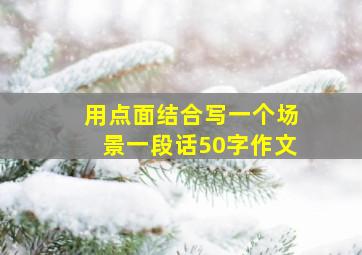 用点面结合写一个场景一段话50字作文